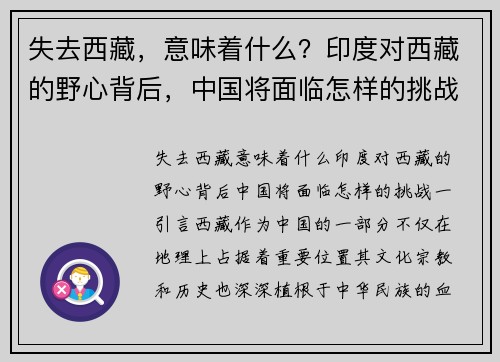 失去西藏，意味着什么？印度对西藏的野心背后，中国将面临怎样的挑战

失去西藏意味着什么印度对西藏的野心背后中国将面临怎样的挑战一引言西藏作为中国的一部分不仅在地理上占据着重要位置其文化宗教和历史也深深植根于中华民族的血